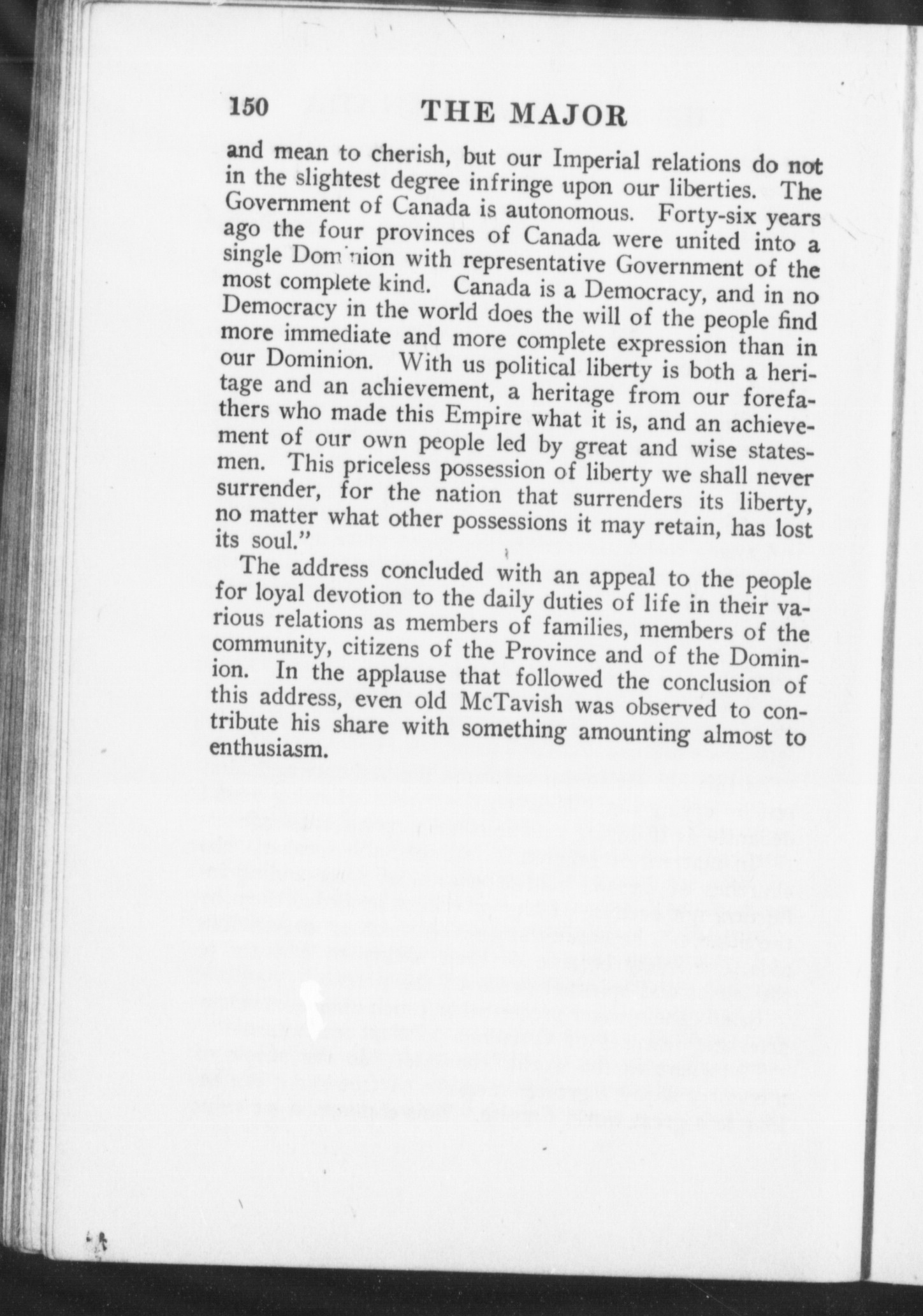 150 THE MAJOR

and mean to cherish, but our Imperial relations do not in the slightest degree infringe upon our liberties. The Government of Canada is autonomous. Forty-six years ago the four provinces of Canada were united into a single Dominion with representative Government of the most complete kind. Canada is a Democracy, and in no Democracy in the world does the will of the people find more immediate and more complete expression than in our Dominion. With us political liberty is both a heritage and an achievement, a heritage from our forefathers who made this Empire what it is, and an achievement of our own people led by great and wise statesmen. This priceless possession of liberty we shall never surrender, for the nation that surrenders its liberty, no matter what other possessions it may retain, has lost its soul."

The address concluded with an appeal to the people for loyal devotion to the daily duties of life in their various relations as members of families, members of the community, citizens of the Province and of the Dominion. In the applause that followed the conclusion of this address, even old McTavish was observed to contribute his share with something amounting almost to enthusiasm.